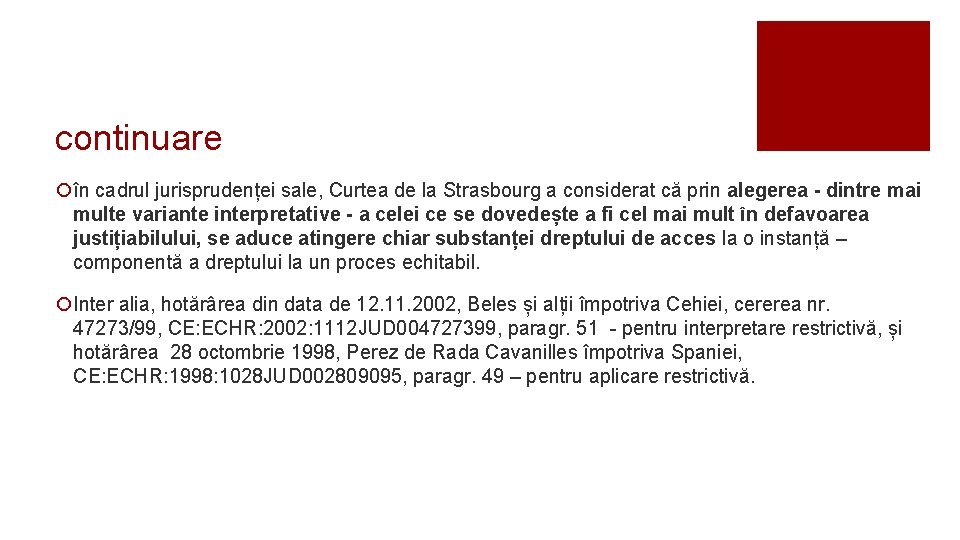 continuare

în cadrul jurisprudenței sale, Curtea de la Strasbourg a considerat că prin alegerea - dintre mai multe variante interpretative - a celei ce se dovedește a fi cel mai mult în defavoarea justițiabilului, se aduce atingere chiar substanței dreptului de acces la o instanță – componentă a dreptului la un proces echitabil.

Inter alia, hotărârea din data de 12.11.2002, Beles și alții împotriva Cehiei, cererea nr. 47273/99, CE:ECHR:2002:1112JUD004727399, paragr. 51 - pentru interpretare restrictivă, și hotărârea 28 octombrie 1998, Perez de Rada Cavanilles împotriva Spaniei, CE:ECHR:1998:1028JUD002809095, paragr. 49 – pentru aplicare restrictivă.